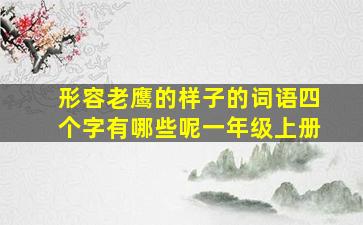 形容老鹰的样子的词语四个字有哪些呢一年级上册